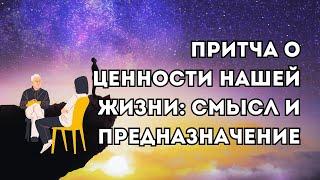 ПРИТЧА О ЦЕННОСТИ НАШЕЙ ЖИЗНИ: СМЫСЛ И ПРЕДНАЗНАЧЕНИЕ